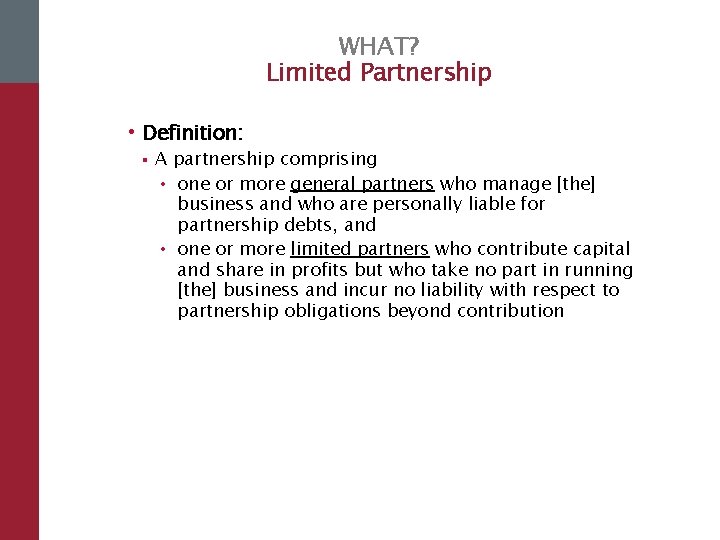 WHAT?
Limited Partnership

• Definition:
▪ A partnership comprising
• one or more general partners who manage [the] business and who are personally liable for partnership debts, and
• one or more limited partners who contribute capital and share in profits but who take no part in running [the] business and incur no liability with respect to partnership obligations beyond contribution